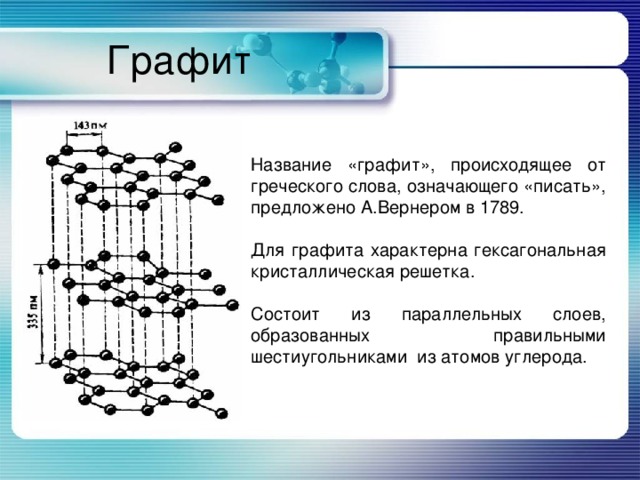 Графит

143 пм

335 пм

Название «графит», происходящее от греческого слова, означающего «писать», предложено А.Вернером в 1789.

Для графита характерна гексагональная кристаллическая решетка.

Состоит из параллельных слоев, образованных правильными шестиугольниками из атомов углерода.